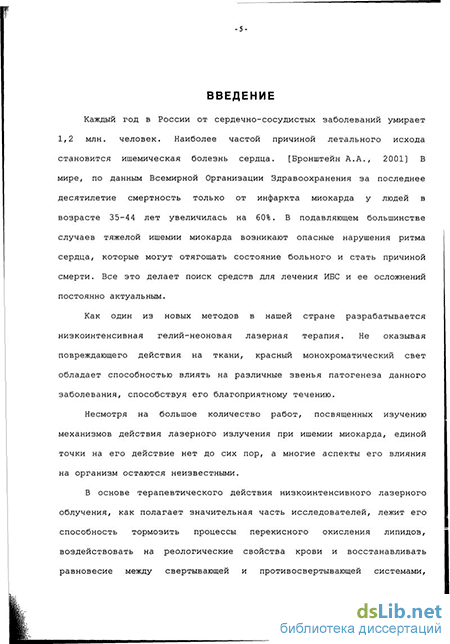 -5-

ВВЕДЕНИЕ

Каждый год в России от сердечно-сосудистых заболеваний умирает 1,2 млн. человек. Наиболее частой причиной летального исхода становится ишемическая болезнь сердца. [Бронштейн А.А., 2001] В мире, по данным Всемирной Организации Здравоохранения за последнее десятилетие смертность только от инфаркта миокарда у людей в возрасте 35-44 лет увеличилась на 60%. В подавляющем большинстве случаев тяжелой ишемии миокарда возникают опасные нарушения ритма сердца, которые могут отягощать состояние больного и стать причиной смерти. Все это делает поиск средств для лечения ИБС и ее осложнений постоянно актуальным.

Как один из новых методов в нашей стране разрабатывается низкоинтенсивная гелий-неоновая лазерная терапия. Не оказывая повреждающего действия на ткани, красный монохроматический свет обладает способностью влиять на различные звенья патогенеза данного заболевания, способствуя его благоприятному течению.

Несмотря на большое количество работ, посвященных изучению механизмов действия лазерного излучения при ишемии миокарда, единой точки на его действие нет до сих пор, а многие аспекты его влияния на организм остаются неизвестными.

В основе терапевтического действия низкоинтенсивного лазерного облучения, как полагает значительная часть исследователей, лежит его способность тормозить процессы перекисного окисления липидов, воздействовать на реологические свойства крови и восстанавливать равновесие между свертывающей и противосвертывающей системами,

dsLib.net
библиотека диссертаций